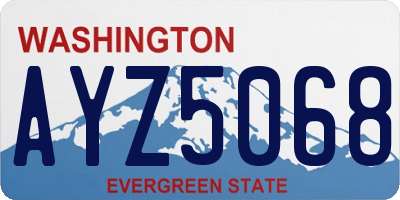 WASHINGTON
AYZ5068
EVERGREEN STATE